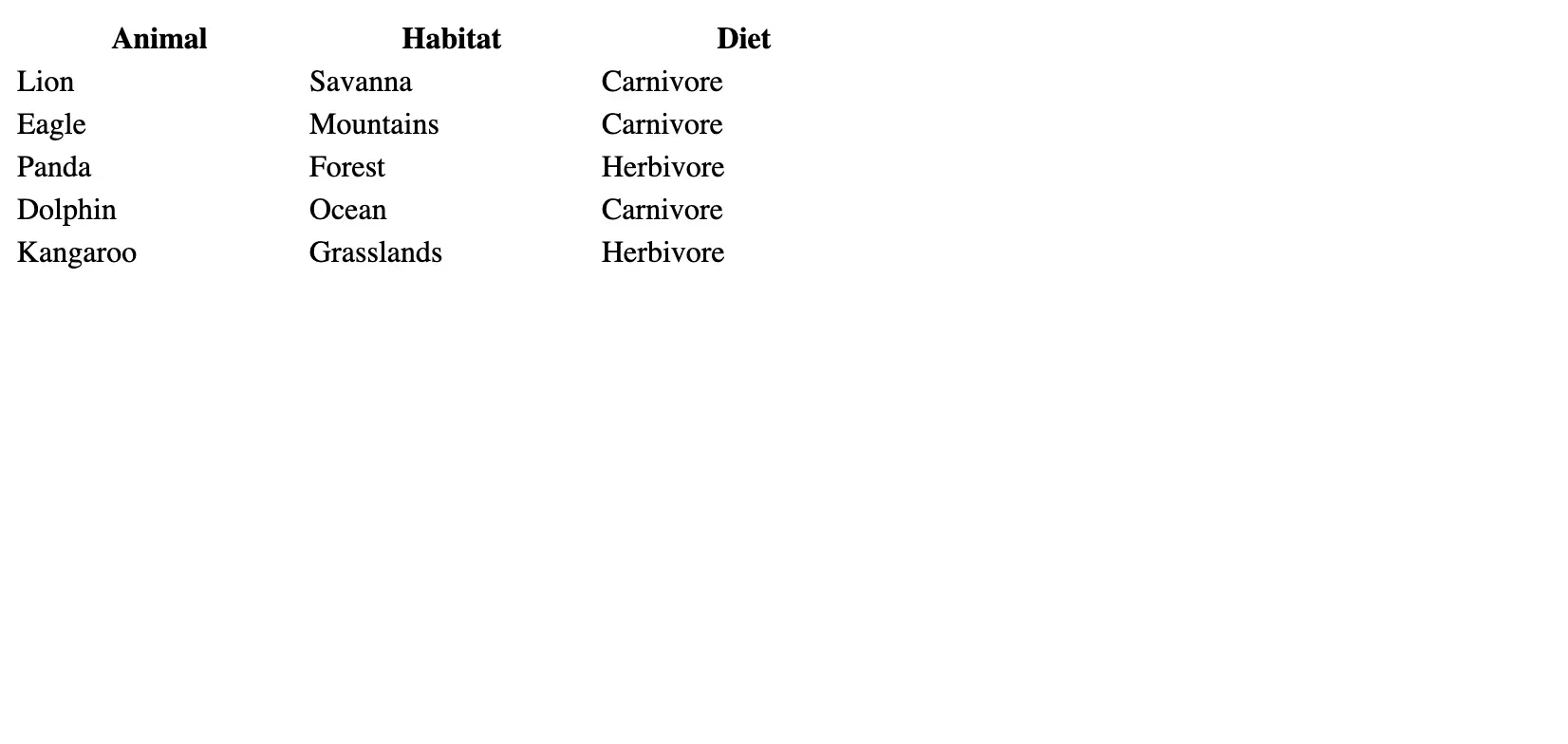 | Animal | Habitat | Diet |
|---|---|---|
| Lion | Savanna | Carnivore |
| Eagle | Mountains | Carnivore |
| Panda | Forest | Herbivore |
| Dolphin | Ocean | Carnivore |
| Kangaroo | Grasslands | Herbivore |